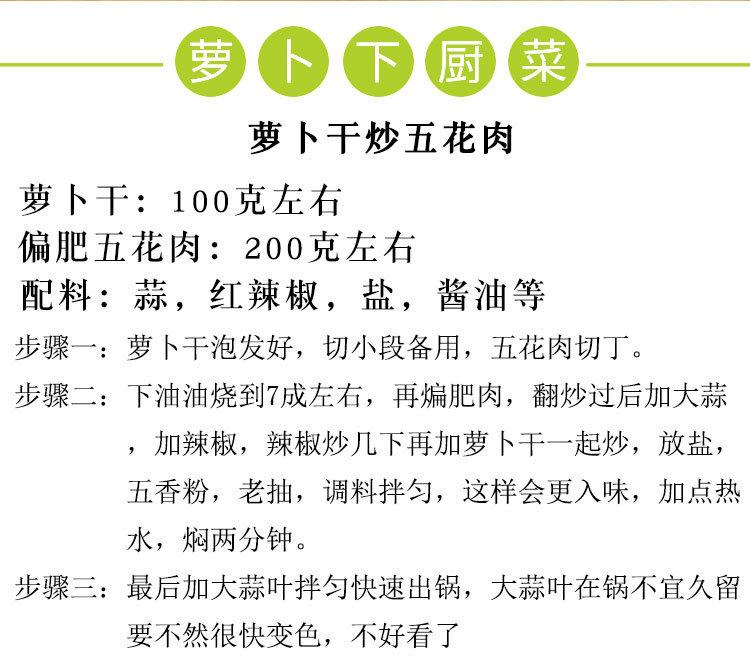 萝卜下厨菜

萝卜干炒五花肉

萝卜干：100克左右
偏肥五花肉：200克左右
配料：蒜，红辣椒，盐，酱油等

步骤一：萝卜干泡发好，切小段备用，五花肉切丁。

步骤二：下油油烧到7成左右，再煸肥肉，翻炒过后加大蒜，加辣椒，辣椒炒几下再加萝卜干一起炒，放盐，五香粉，老抽，调料拌匀，这样会更入味，加点热水，焖两分钟。

步骤三：最后加大蒜叶拌匀快速出锅，大蒜叶在锅不宜久留要不然很快变色，不好看了